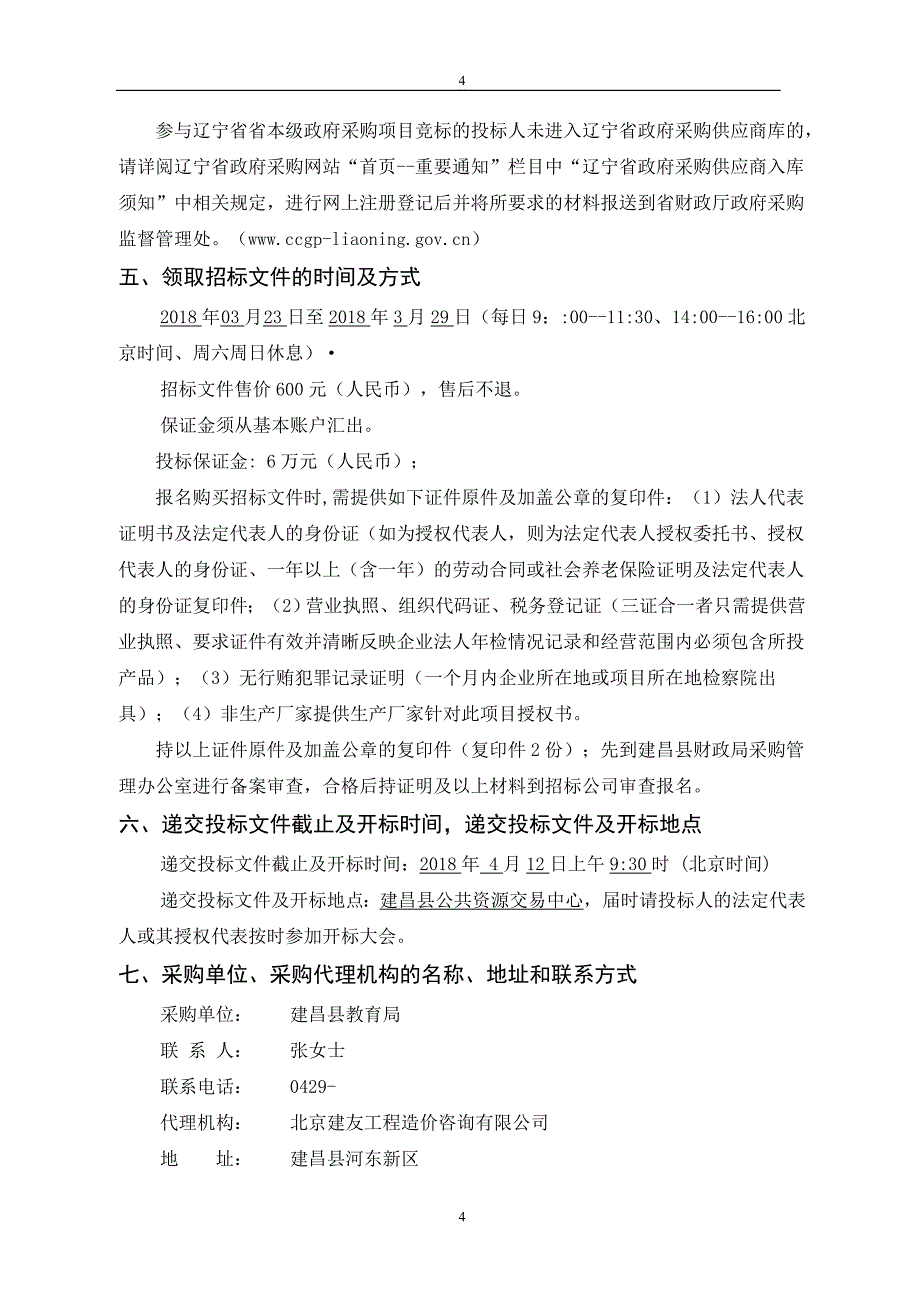 4

参与辽宁省省本级政府采购项目竞标的投标人未进入辽宁省政府采购供应商库的，请详阅辽宁省政府采购网站“首页--重要通知”栏目中“辽宁省政府采购供应商入库须知”中相关规定，进行网上注册登记后并将所要求的材料报送到省财政厅政府采购监督管理处。（www.ccgp-liaoning.gov.cn）

五、领取招标文件的时间及方式

2018年03月23日至2018年3月29日（每日9：:00--11:30、14:00--16:00北京时间、周六周日休息）·

招标文件售价600元（人民币），售后不退。

保证金须从基本账户汇出。

投标保证金：6万元（人民币）；

报名购买招标文件时,需提供如下证件原件及加盖公章的复印件：（1）法人代表证明书及法定代表人的身份证（如为授权代表人，则为法定代表人授权委托书、授权代表人的身份证、一年以上（含一年）的劳动合同或社会养老保险证明及法定代表人的身份证复印件；（2）营业执照、组织代码证、税务登记证（三证合一者只需提供营业执照、要求证件有效并清晰反映企业法人年检情况记录和经营范围内必须包含所投产品）；（3）无行贿犯罪记录证明（一个月内企业所在地或项目所在地检察院出具）；（4）非生产厂家提供生产厂家针对此项目授权书。

持以上证件原件及加盖公章的复印件（复印件2份）；先到建昌县财政局采购管理办公室进行备案审查，合格后持证明及以上材料到招标公司审查报名。

六、递交投标文件截止及开标时间，递交投标文件及开标地点

递交投标文件截止及开标时间：2018年4月12日上午9:30时（北京时间）

递交投标文件及开标地点：建昌县公共资源交易中心，届时请投标人的法定代表人或其授权代表按时参加开标大会。

七、采购单位、采购代理机构的名称、地址和联系方式

采购单位：　建昌县教育局

联 系 人：　张女士

联系电话：　0429-

代理机构：　北京建友工程造价咨询有限公司

地　　址：　建昌县河东新区

4